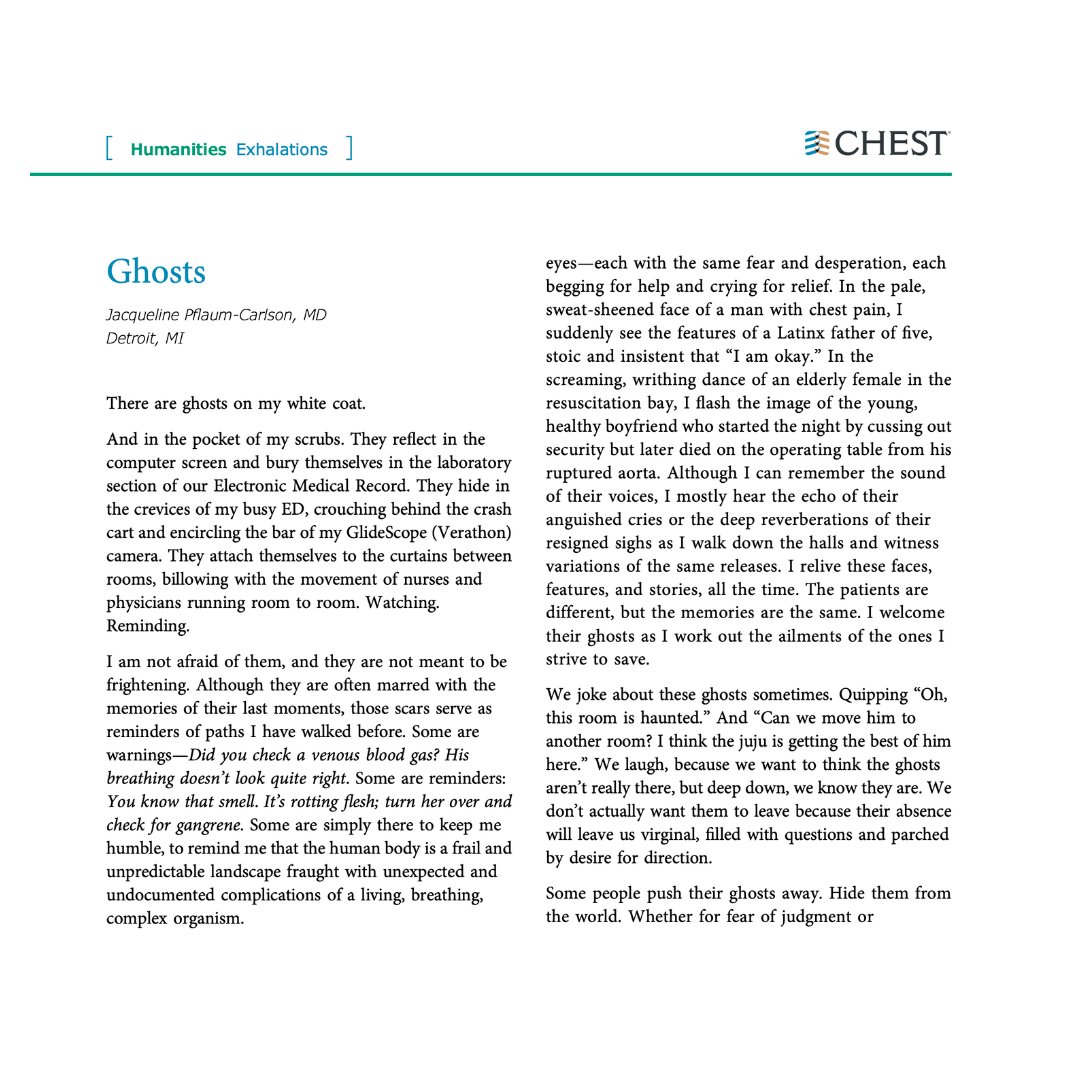 [ Humanities Exhalations ]

CHEST

Ghosts

Jacqueline Pflaum-Carlson, MD
Detroit, MI

There are ghosts on my white coat.

And in the pocket of my scrubs. They reflect in the computer screen and bury themselves in the laboratory section of our Electronic Medical Record. They hide in the crevices of my busy ED, crouching behind the crash cart and encircling the bar of my GlideScope (Verathon) camera. They attach themselves to the curtains between rooms, billowing with the movement of nurses and physicians running room to room. Watching. Reminding.

I am not afraid of them, and they are not meant to be frightening. Although they are often marred with the memories of their last moments, those scars serve as reminders of paths I have walked before. Some are warnings—Did you check a venous blood gas? His breathing doesn't look quite right. Some are reminders: You know that smell. It's rotting flesh; turn her over and check for gangrene. Some are simply there to keep me humble, to remind me that the human body is a frail and unpredictable landscape fraught with unexpected and undocumented complications of a living, breathing, complex organism.

eyes—each with the same fear and desperation, each begging for help and crying for relief. In the pale, sweat-sheened face of a man with chest pain, I suddenly see the features of a Latinx father of five, stoic and insistent that "I am okay." In the screaming, writhing dance of an elderly female in the resuscitation bay, I flash the image of the young, healthy boyfriend who started the night by cussing out security but later died on the operating table from his ruptured aorta. Although I can remember the sound of their voices, I mostly hear the echo of their anguished cries or the deep reverberations of their resigned sighs as I walk down the halls and witness variations of the same releases. I relive these faces, features, and stories, all the time. The patients are different, but the memories are the same. I welcome their ghosts as I work out the ailments of the ones I strive to save.

We joke about these ghosts sometimes. Quipping "Oh, this room is haunted." And "Can we move him to another room? I think the juju is getting the best of him here." We laugh, because we want to think the ghosts aren't really there, but deep down, we know they are. We don't actually want them to leave because their absence will leave us virginal, filled with questions and parched by desire for direction.

Some people push their ghosts away. Hide them from the world. Whether for fear of judgment or